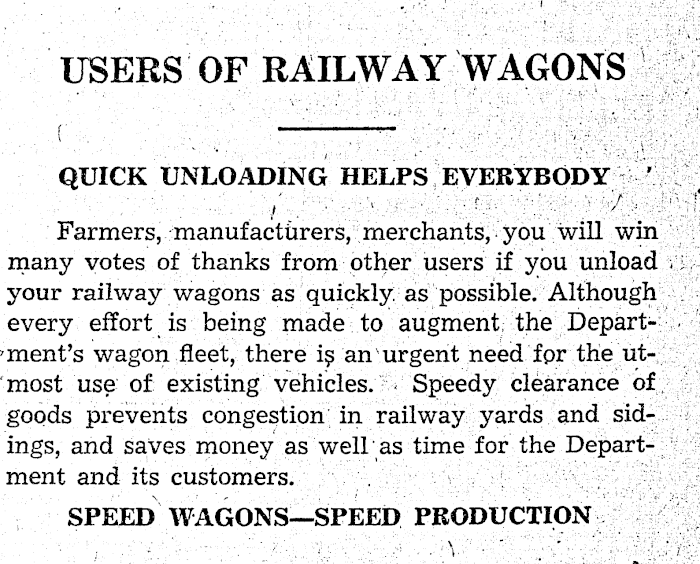 USERS OF RAILWAY WAGONS

QUICK UNLOADING HELPS EVERYBODY

Farmers, manufacturers, merchants, you will win many votes of thanks from other users if you unload your railway wagons as quickly as possible. Although every effort is being made to augment the Department's wagon fleet, there is an urgent need for the utmost use of existing vehicles. Speedy clearance of goods prevents congestion in railway yards and sidings, and saves money as well as time for the Department and its customers.

SPEED WAGONS—SPEED PRODUCTION